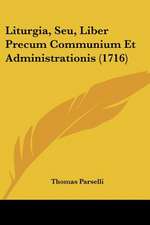 Liturgia, Seu, Liber Precum Communium Et Administrationis (1716)

Thomas Parselli